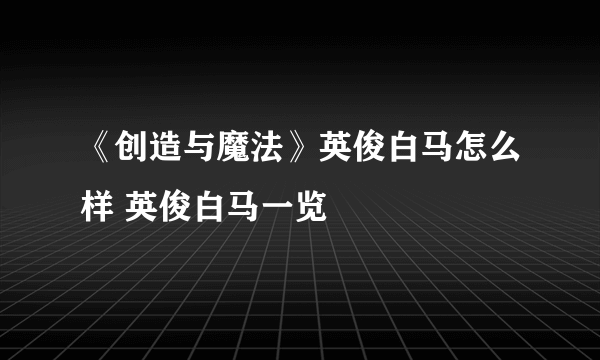 《创造与魔法》英俊白马怎么样 英俊白马一览